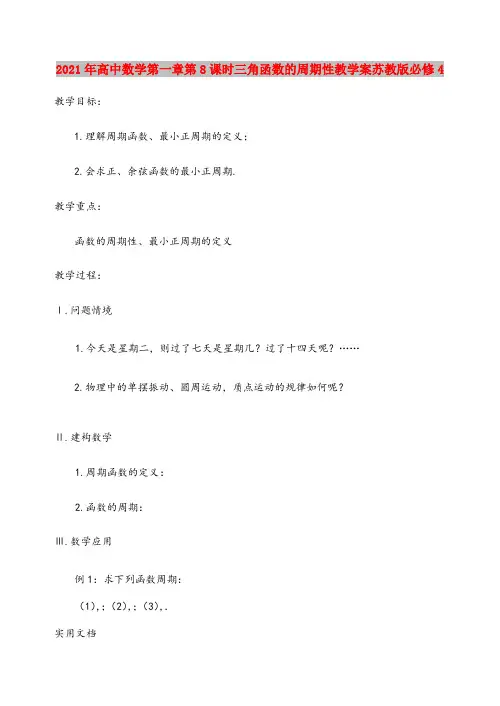 2021年高中数学第一章第8课时三角函数的周期性教学案苏教版必修4

教学目标:

1.理解周期函数、最小正周期的定义;

2.会求正、余弦函数的最小正周期.

教学重点:

函数的周期性、最小正周期的定义

教学过程:

Ⅰ.问题情境

1.今天是星期二，则过了七天是星期几？过了十四天呢？……

2.物理中的单摆振动、圆周运动，质点运动的规律如何呢？

Ⅱ.建构数学

1.周期函数的定义:

2.函数的周期:

Ⅲ.数学应用

例1：求下列函数周期:

(1),;(2),;(3),.

实用文档